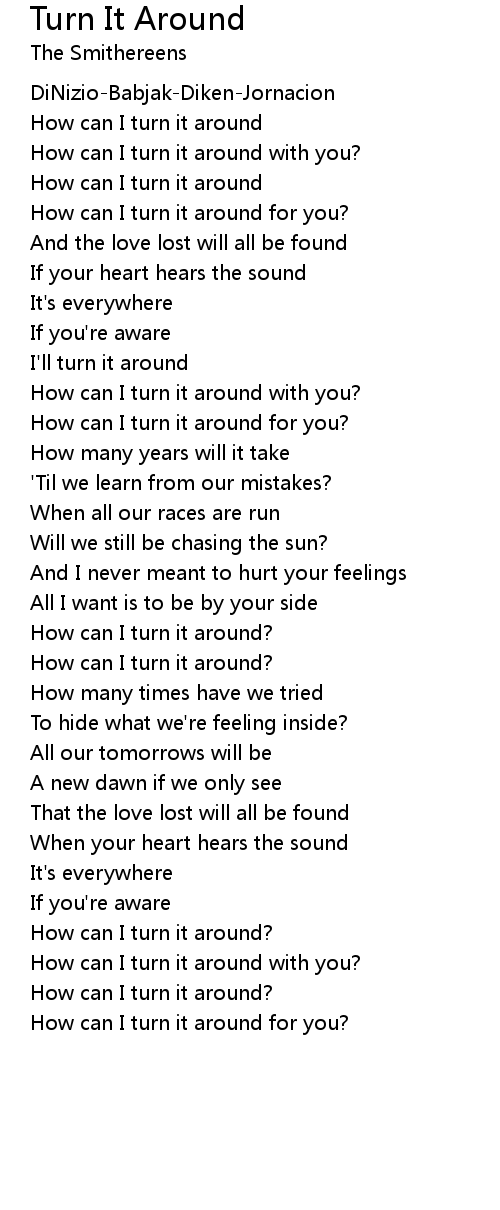 Turn It Around
The Smithereens

DiNizio-Babjak-Diken-Jornacion
How can I turn it around
How can I turn it around with you?
How can I turn it around
How can I turn it around for you?
And the love lost will all be found
If your heart hears the sound
It's everywhere
If you're aware
I'll turn it around
How can I turn it around with you?
How can I turn it around for you?
How many years will it take
'Til we learn from our mistakes?
When all our races are run
Will we still be chasing the sun?
And I never meant to hurt your feelings
All I want is to be by your side
How can I turn it around?
How can I turn it around?
How many times have we tried
To hide what we're feeling inside?
All our tomorrows will be
A new dawn if we only see
That the love lost will all be found
When your heart hears the sound
It's everywhere
If you're aware
How can I turn it around?
How can I turn it around with you?
How can I turn it around?
How can I turn it around for you?